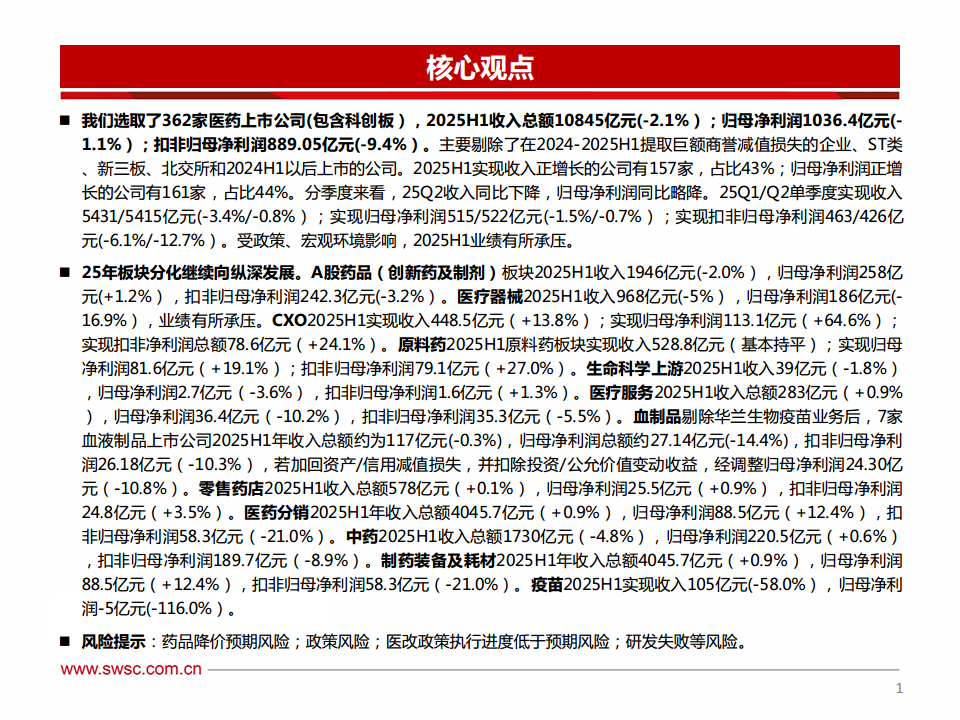 核心观点

■ 我们选取了362家医药上市公司(包含科创板)，2025H1收入总额10845亿元(-2.1%)；归母净利润1036.4亿元(-1.1%)；扣非归母净利润889.05亿元(-9.4%)。主要剔除了在2024-2025H1提取巨额商誉减值损失的企业、ST类、新三板、北交所和2024H1以后上市的公司。2025H1实现收入正增长的公司有157家，占比43%；归母净利润正增长的公司有161家，占比44%。分季度来看，25Q2收入同比下降，归母净利润同比略降。25Q1/Q2单季度实现收入5431/5415亿元(-3.4%/-0.8%)；实现归母净利润515/522亿元(-1.5%/-0.7%)；实现扣非归母净利润463/426亿元(-6.1%/-12.7%)。受政策、宏观环境影响，2025H1业绩有所承压。

■ 25年板块分化继续向纵深发展。A股药品（创新药及制剂）板块2025H1收入1946亿元(-2.0%)，归母净利润258亿元(+1.2%)，扣非归母净利润242.3亿元(-3.2%)。医疗器械2025H1收入968亿元(-5%)，归母净利润186亿元(-16.9%)，业绩有所承压。CXO2025H1实现收入448.5亿元（+13.8%）；实现归母净利润113.1亿元（+64.6%）；实现扣非净利润总额78.6亿元（+24.1%）。原料药2025H1原料药板块实现收入528.8亿元（基本持平）；实现归母净利润81.6亿元（+19.1%）；扣非归母净利润79.1亿元（+27.0%）。生命科学上游2025H1收入39亿元（-1.8%），归母净利润2.7亿元（-3.6%），扣非归母净利润1.6亿元（+1.3%）。医疗服务2025H1收入总额283亿元（+0.9%），归母净利润36.4亿元（-10.2%），扣非归母净利润35.3亿元（-5.5%）。血制品剔除华兰生物疫苗业务后，7家血液制品上市公司2025H1年收入总额约为117亿元(-0.3%)，归母净利润总额约27.14亿元(-14.4%)，扣非归母净利润26.18亿元（-10.3%），若加回资产/信用减值损失，并扣除投资/公允价值变动收益，经调整归母净利润24.30亿元（-10.8%）。零售药店2025H1收入总额578亿元（+0.1%），归母净利润25.5亿元（+0.9%），扣非归母净利润24.8亿元（+3.5%）。医药分销2025H1年收入总额4045.7亿元（+0.9%），归母净利润88.5亿元（+12.4%），扣非归母净利润58.3亿元（-21.0%）。中药2025H1收入总额1730亿元（-4.8%），归母净利润220.5亿元（+0.6%），扣非归母净利润189.7亿元（-8.9%）。制药装备及耗材2025H1年收入总额4045.7亿元（+0.9%），归母净利润88.5亿元（+12.4%），扣非归母净利润58.3亿元（-21.0%）。疫苗2025H1实现收入105亿元(-58.0%)，归母净利润-5亿元(-116.0%)。

■ 风险提示：药品降价预期风险；政策风险；医改政策执行进度低于预期风险；研发失败等风险。

www.swsc.com.cn

1